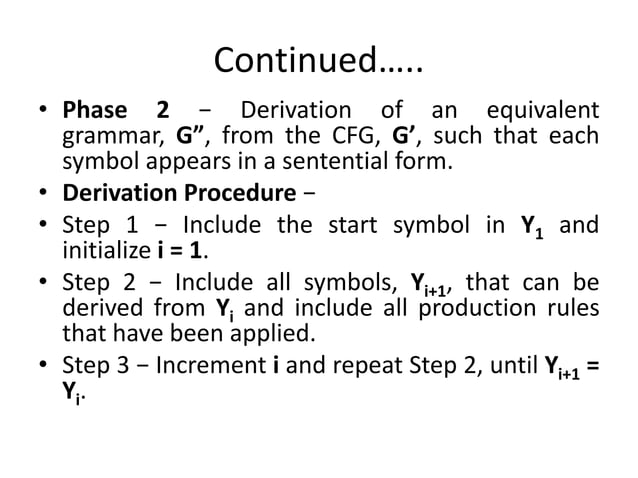 Continued…..

• Phase 2 − Derivation of an equivalent grammar, G”, from the CFG, G’, such that each symbol appears in a sentential form.

• Derivation Procedure −

• Step 1 − Include the start symbol in $Y_1$ and initialize i = 1.

• Step 2 − Include all symbols, $Y_{i+1}$, that can be derived from $Y_i$ and include all production rules that have been applied.

• Step 3 − Increment i and repeat Step 2, until $Y_{i+1}$ = $Y_i$.